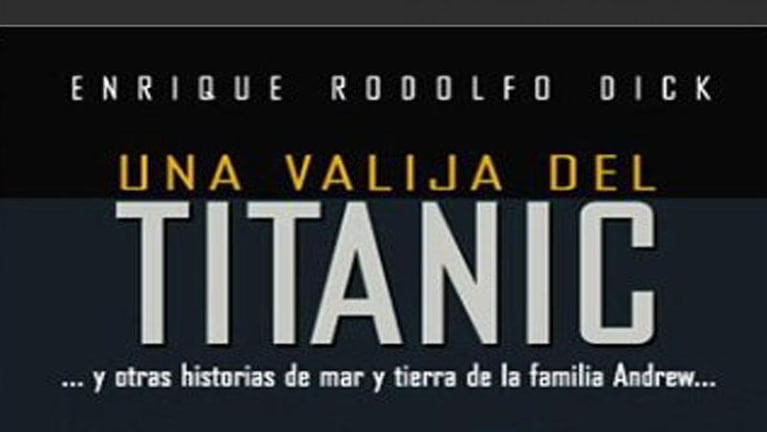 ENRIQUE RODOLFO DICK

UNA VALIJA DEL
TITANIC

... y otras historias de mar y tierra de la familia Andrew...